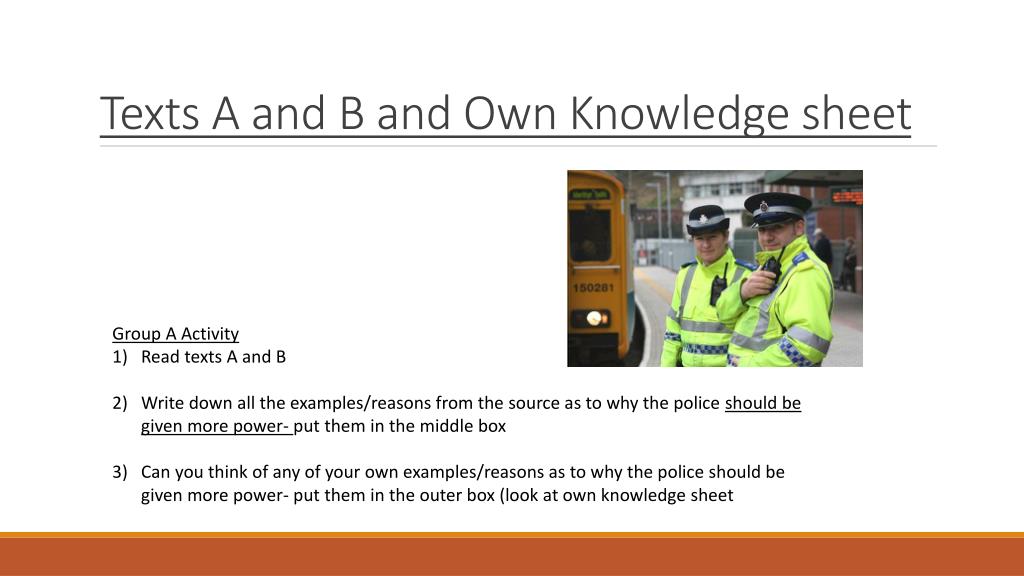 Texts A and B and Own Knowledge sheet

150281

Group A Activity
1) Read texts A and B

2) Write down all the examples/reasons from the source as to why the police should be given more power- put them in the middle box

3) Can you think of any of your own examples/reasons as to why the police should be given more power- put them in the outer box (look at own knowledge sheet